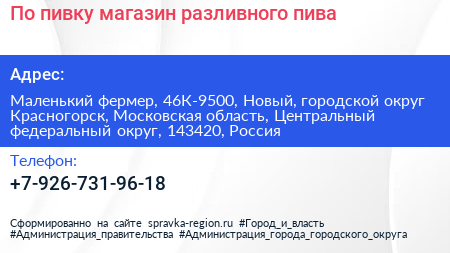 По пивку магазин разливного пива

Адрес:

Маленький фермер, 46К-9500, Новый, городской округ Красногорск, Московская область, Центральный федеральный округ, 143420, Россия

Телефон:

+7-926-731-96-18

Сформированно на сайте spravka-region.ru #Город_и_власть #Администрация_правительства #Администрация_города_городского_округа